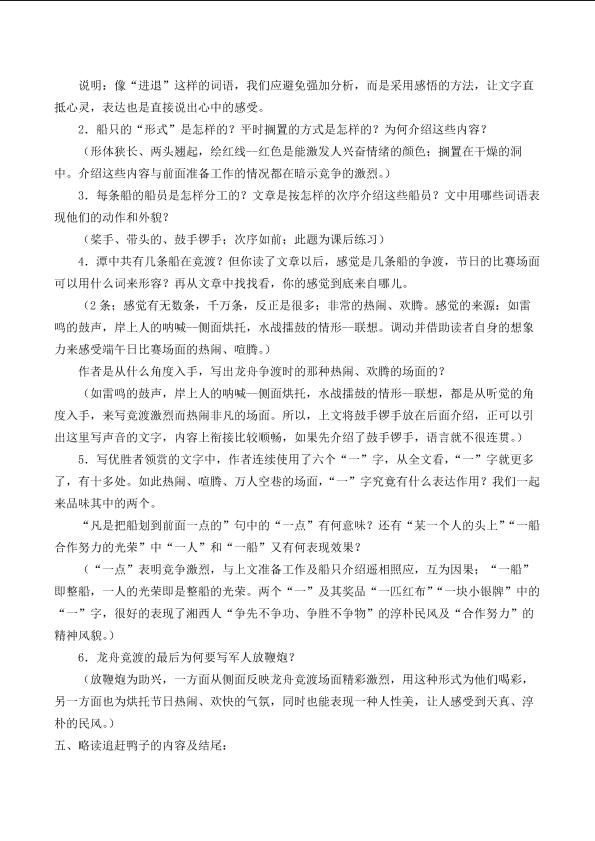 说明：像“进退”这样的词语，我们应避免强加分析，而是采用感悟的方法，让文字直抵心灵，表达也是直接说出心中的感受。

2．船只的“形式”是怎样的？平时搁置的方式是怎样的？为何介绍这些内容？

（形体狭长、两头翘起，绘红线—红色是能激发人兴奋情绪的颜色；搁置在干燥的洞中。介绍这些内容与前面准备工作的情况都在暗示竞争的激烈。）

3．每条船的船员是怎样分工的？文章是按怎样的次序介绍这些船员？文中用哪些词语表现他们的动作和外貌？

（桨手、带头的、鼓手锣手；次序如前；此题为课后练习）

4．潭中共有几条船在竞渡？但你读了文章以后，感觉是几条船的争渡，节日的比赛场面可以用什么词来形容？再从文章中找找看，你的感觉到底来自哪儿。

（2条；感觉有无数条，千万条，反正是很多；非常的热闹、欢腾。感觉的来源：如雷鸣的鼓声，岸上人的呐喊—侧面烘托，水战擂鼓的情形—联想。调动并借助读者自身的想象力来感受端午日比赛场面的热闹、喧腾。）

作者是从什么角度入手，写出龙舟争渡时的那种热闹、欢腾的场面的？

（如雷鸣的鼓声，岸上人的呐喊—侧面烘托，水战擂鼓的情形—联想，都是从听觉的角度入手，来写竞渡激烈而热闹非凡的场面。所以，上文将鼓手锣手放在后面介绍，正可以引出这里写声音的文字，内容上衔接比较顺畅，如果先介绍了鼓手锣手，语言就不很连贯。）

5．写优胜者领赏的文字中，作者连续使用了六个“一”字，从全文看，“一”字就更多了，有十多处。如此热闹、喧腾、万人空巷的场面，“一”字究竟有什么表达作用？我们一起来品味其中的两个。

“凡是把船划到前面一点的”句中的“一点”有何意味？还有“某一个人的头上”“一船合作努力的光荣”中“一人”和“一船”又有何表现效果？

（“一点”表明竞争激烈，与上文准备工作及船只介绍遥相照应，互为因果；“一船”即整船，一人的光荣即是整船的光荣。两个“一”及其奖品“一匹红布”“一块小银牌”中的“一”字，很好的表现了湘西人“争先不争功、争胜不争物”的淳朴民风及“合作努力”的精神风貌。）

6．龙舟竞渡的最后为何要写军人放鞭炮？

（放鞭炮为助兴，一方面从侧面反映龙舟竞渡场面精彩激烈，用这种形式为他们喝彩，另一方面也为烘托节日热闹、欢快的气氛，同时也能表现一种人性美，让人感受到天真、淳朴的民风。）

五、略读追赶鸭子的内容及结尾：